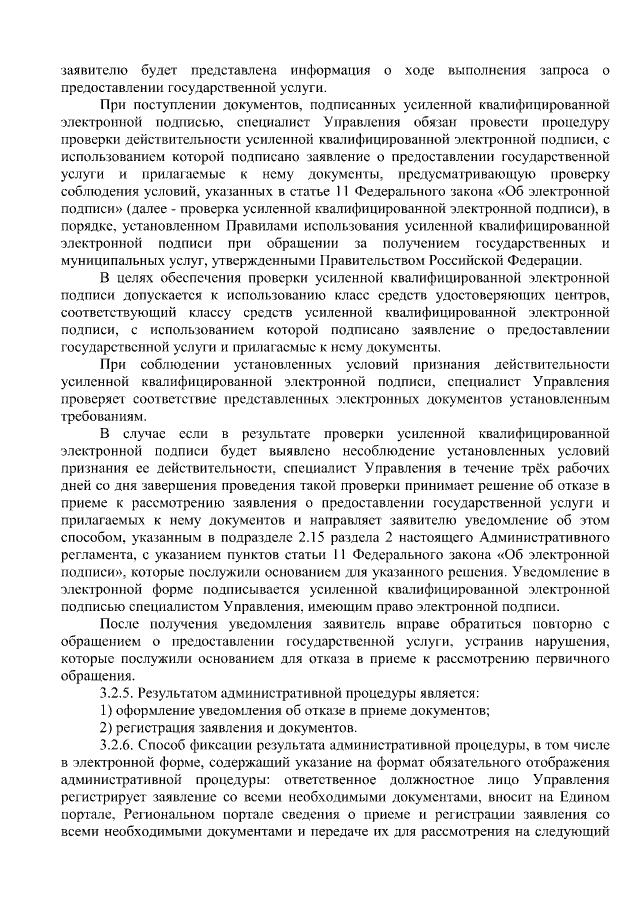 заявителю будет представлена информация о ходе выполнения запроса о предоставлении государственной услуги.

При поступлении документов, подписанных усиленной квалифицированной электронной подписью, специалист Управления обязан провести процедуру проверки действительности усиленной квалифицированной электронной подписи, с использованием которой подписано заявление о предоставлении государственной услуги и прилагаемые к нему документы, предусматривающую проверку соблюдения условий, указанных в статье 11 Федерального закона «Об электронной подписи» (далее - проверка усиленной квалифицированной электронной подписи), в порядке, установленном Правилами использования усиленной квалифицированной электронной подписи при обращении за получением государственных и муниципальных услуг, утвержденными Правительством Российской Федерации.

В целях обеспечения проверки усиленной квалифицированной электронной подписи допускается к использованию класс средств удостоверяющих центров, соответствующий классу средств усиленной квалифицированной электронной подписи, с использованием которой подписано заявление о предоставлении государственной услуги и прилагаемые к нему документы.

При соблюдении установленных условий признания действительности усиленной квалифицированной электронной подписи, специалист Управления проверяет соответствие представленных электронных документов установленным требованиям.

В случае если в результате проверки усиленной квалифицированной электронной подписи будет выявлено несоблюдение установленных условий признания ее действительности, специалист Управления в течение трёх рабочих дней со дня завершения проведения такой проверки принимает решение об отказе в приеме к рассмотрению заявления о предоставлении государственной услуги и прилагаемых к нему документов и направляет заявителю уведомление об этом способом, указанным в подразделе 2.15 раздела 2 настоящего Административного регламента, с указанием пунктов статьи 11 Федерального закона «Об электронной подписи», которые послужили основанием для указанного решения. Уведомление в электронной форме подписывается усиленной квалифицированной электронной подписью специалистом Управления, имеющим право электронной подписи.

После получения уведомления заявитель вправе обратиться повторно с обращением о предоставлении государственной услуги, устранив нарушения, которые послужили основанием для отказа в приеме к рассмотрению первичного обращения.

3.2.5. Результатом административной процедуры является:

1) оформление уведомления об отказе в приеме документов;

2) регистрация заявления и документов.

3.2.6. Способ фиксации результата административной процедуры, в том числе в электронной форме, содержащий указание на формат обязательного отображения административной процедуры: ответственное должностное лицо Управления регистрирует заявление со всеми необходимыми документами, вносит на Едином портале, Региональном портале сведения о приеме и регистрации заявления со всеми необходимыми документами и передаче их для рассмотрения на следующий